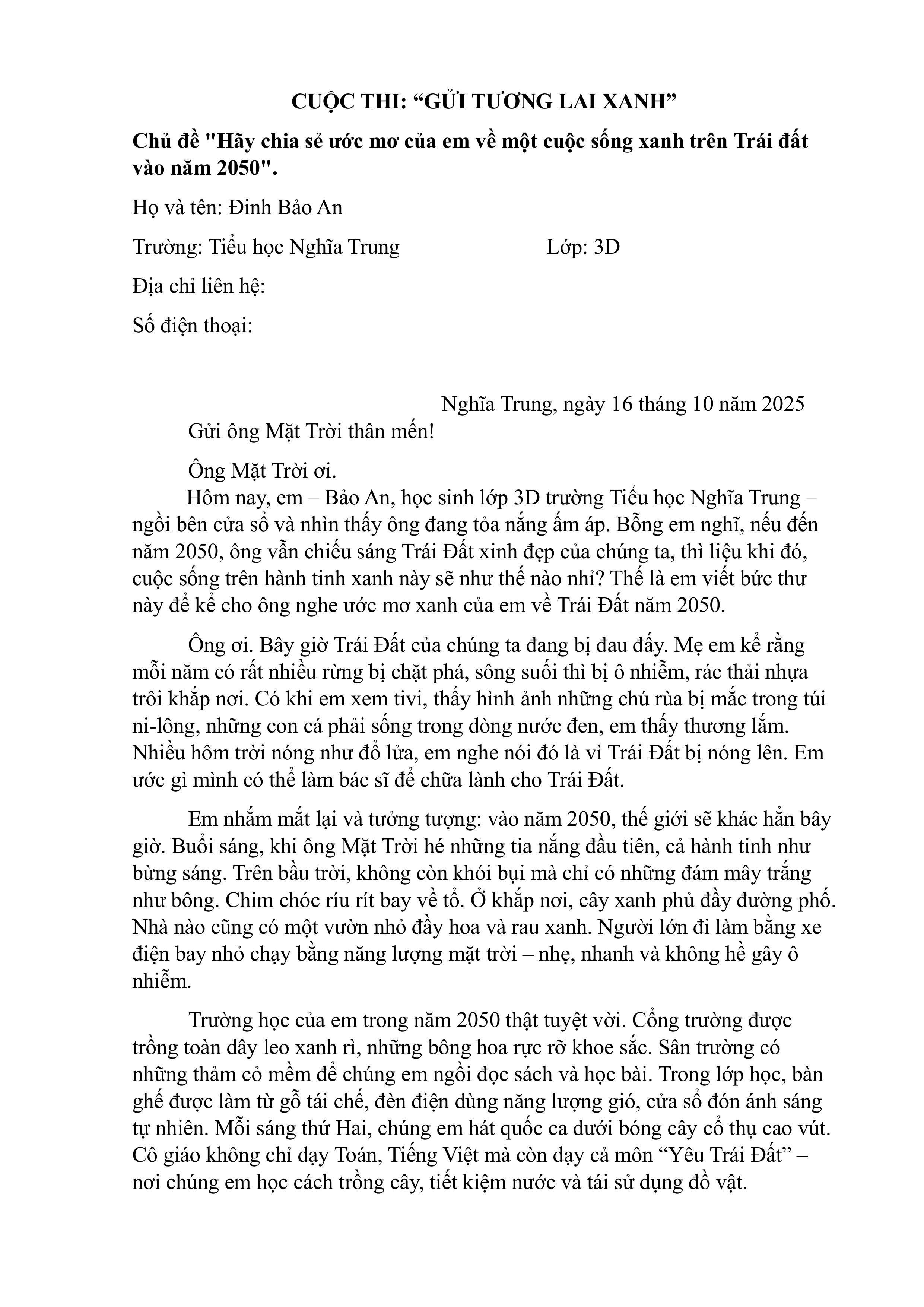 CUỘC THI: "GỬI TƯƠNG LAI XANH"

Chủ đề "Hãy chia sẻ ước mơ của em về một cuộc sống xanh trên Trái đất vào năm 2050".

Họ và tên: Đinh Bảo An

Trường: Tiểu học Nghĩa Trung Lớp: 3D

Địa chỉ liên hệ:

Số điện thoại:

Nghĩa Trung, ngày 16 tháng 10 năm 2025

Gửi ông Mặt Trời thân mến!

Ông Mặt Trời ơi.

Hôm nay, em – Bảo An, học sinh lớp 3D trường Tiểu học Nghĩa Trung – ngồi bên cửa sổ và nhìn thấy ông đang tỏa nắng ấm áp. Bỗng em nghĩ, nếu đến năm 2050, ông vẫn chiếu sáng Trái Đất xinh đẹp của chúng ta, thì liệu khi đó, cuộc sống trên hành tinh xanh này sẽ như thế nào nhỉ? Thế là em viết bức thư này để kể cho ông nghe ước mơ xanh của em về Trái Đất năm 2050.

Ông ơi. Bây giờ Trái Đất của chúng ta đang bị đau đấy. Mẹ em kể rằng mỗi năm có rất nhiều rừng bị chặt phá, sông suối thì bị ô nhiễm, rác thải nhựa trôi khắp nơi. Có khi em xem tivi, thấy hình ảnh những chú rùa bị mắc trong túi ni-lông, những con cá phải sống trong dòng nước đen, em thấy thương lắm. Nhiều hôm trời nóng như đổ lửa, em nghe nói đó là vì Trái Đất bị nóng lên. Em ước gì mình có thể làm bác sĩ để chữa lành cho Trái Đất.

Em nhắm mắt lại và tưởng tượng: vào năm 2050, thế giới sẽ khác hẳn bây giờ. Buổi sáng, khi ông Mặt Trời hé những tia nắng đầu tiên, cả hành tinh như bừng sáng. Trên bầu trời, không còn khói bụi mà chỉ có những đám mây trắng như bông. Chim chóc ríu rít bay về tổ. Ở khắp nơi, cây xanh phủ đầy đường phố. Nhà nào cũng có một vườn nhỏ đầy hoa và rau xanh. Người lớn đi làm bằng xe điện bay nhỏ chạy bằng năng lượng mặt trời – nhẹ, nhanh và không hề gây ô nhiễm.

Trường học của em trong năm 2050 thật tuyệt vời. Cổng trường được trồng toàn dây leo xanh rì, những bông hoa rực rỡ khoe sắc. Sân trường có những thảm cỏ mềm để chúng em ngồi đọc sách và học bài. Trong lớp học, bàn ghế được làm từ gỗ tái chế, đèn điện dùng năng lượng gió, cửa sổ đón ánh sáng tự nhiên. Mỗi sáng thứ Hai, chúng em hát quốc ca dưới bóng cây cổ thụ cao vút. Cô giáo không chỉ dạy Toán, Tiếng Việt mà còn dạy cả môn "Yêu Trái Đất" – nơi chúng em học cách trồng cây, tiết kiệm nước và tái sử dụng đồ vật.